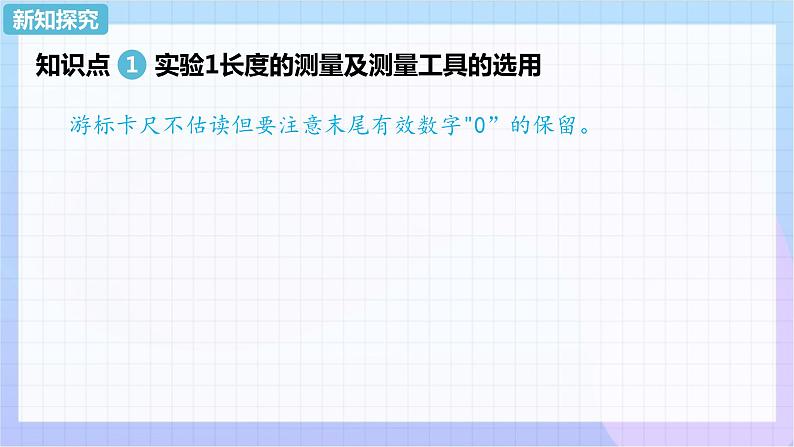 新知探究

知识点 1 实验1长度的测量及测量工具的选用

游标卡尺不估读但要注意末尾有效数字"0”的保留。